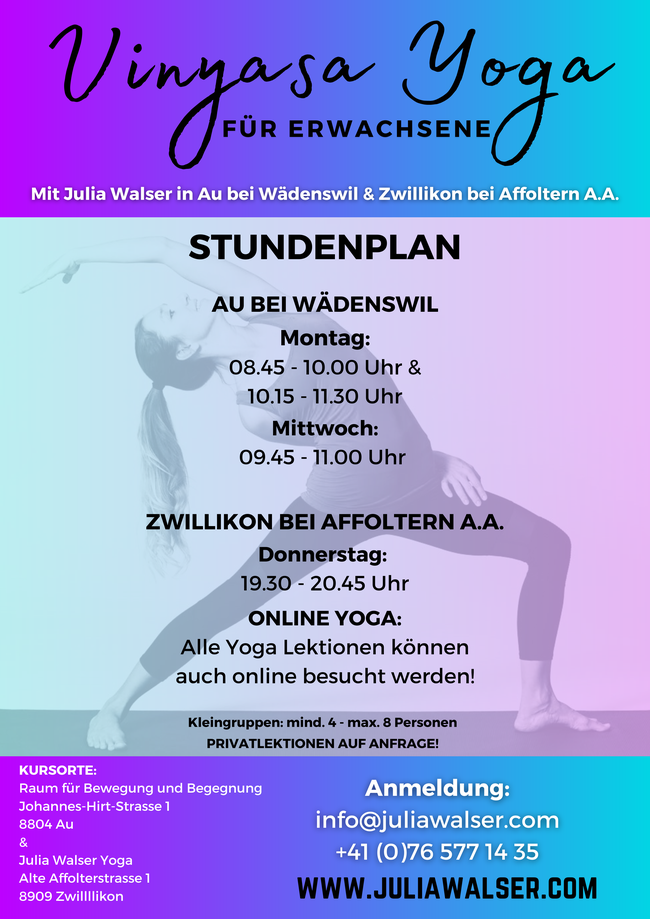 Vinyasa Yoga
FÜR ERWACHSENE

Mit Julia Walser in Au bei Wädenswil & Zwillikon bei Affoltern A.A.

STUNDENPLAN

AU BEI WÄDENSWIL
Montag:
08.45 - 10.00 Uhr &
10.15 - 11.30 Uhr
Mittwoch:
09.45 - 11.00 Uhr

ZWILLIKON BEI AFFOLTERN A.A.
Donnerstag:
19.30 - 20.45 Uhr
ONLINE YOGA:
Alle Yoga Lektionen können auch online besucht werden!

Kleingruppen: mind. 4 - max. 8 Personen
PRIVATLEKTIONEN AUF ANFRAGE!

KURSORTE:
Raum für Bewegung und Begegnung
Johannes-Hirt-Strasse 1
8804 Au
&
Julia Walser Yoga
Alte Affolterstrasse 1
8909 Zwilllikon

Anmeldung:
info@juliawalser.com
+41 (0)76 577 14 35
WWW.JULIAWALSER.COM